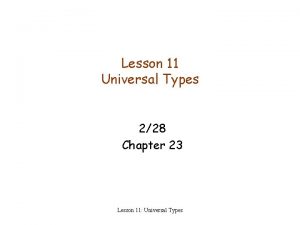 Lesson 11
Universal Types

2/28
Chapter 23

Lesson 11: Universal Types